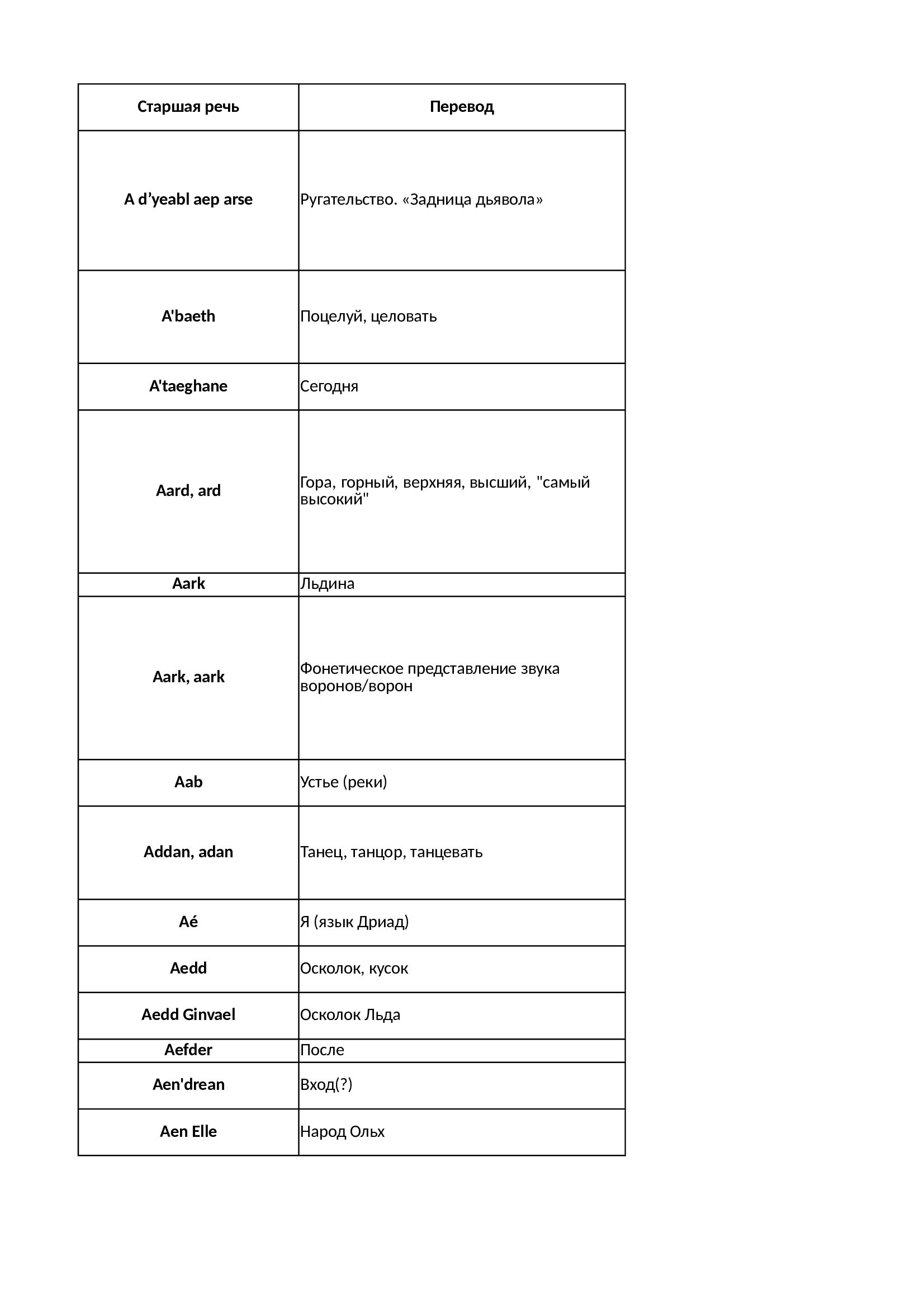 | Старшая речь | Перевод |
|---|---|
| A d’yeabl aep arse | Ругательство. «Задница дьявола» |
| A'baeth | Поцелуй, целовать |
| A'taeghane | Сегодня |
| Aard, ard | Гора, горный, верхняя, высший, "самый высокий" |
| Aark | Льдина |
| Aark, aark | Фонетическое представление звука воронов/ворон |
| Aab | Устье (реки) |
| Addan, adan | Танец, танцор, танцевать |
| Aé | Я (язык Дриад) |
| Aedd | Осколок, кусок |
| Aedd Ginvael | Осколок Льда |
| Aefder | После |
| Aen'drean | Вход(?) |
| Aen Elle | Народ Ольх |